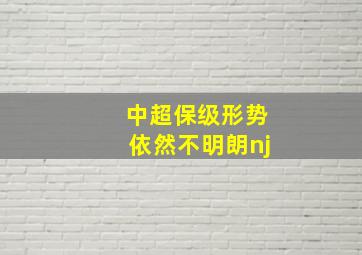 中超保级形势
依然不明朗nj